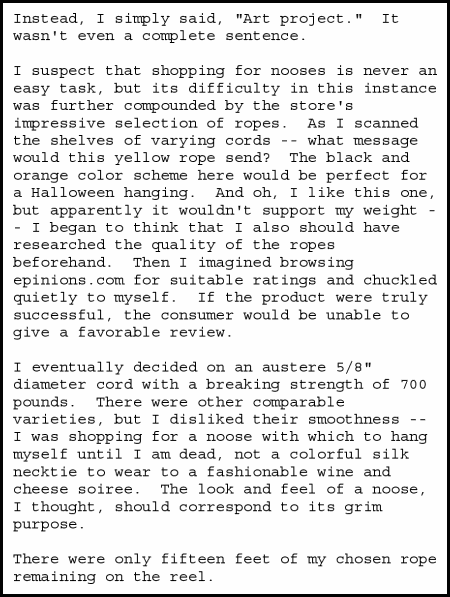 Instead, I simply said, "Art project." It wasn't even a complete sentence.

I suspect that shopping for nooses is never an easy task, but its difficulty in this instance was further compounded by the store's impressive selection of ropes. As I scanned the shelves of varying cords -- what message would this yellow rope send? The black and orange color scheme here would be perfect for a Halloween hanging. And oh, I like this one, but apparently it wouldn't support my weight -- I began to think that I also should have researched the quality of the ropes beforehand. Then I imagined browsing epinions.com for suitable ratings and chuckled quietly to myself. If the product were truly successful, the consumer would be unable to give a favorable review.

I eventually decided on an austere 5/8" diameter cord with a breaking strength of 700 pounds. There were other comparable varieties, but I disliked their smoothness -- I was shopping for a noose with which to hang myself until I am dead, not a colorful silk necktie to wear to a fashionable wine and cheese soiree. The look and feel of a noose, I thought, should correspond to its grim purpose.

There were only fifteen feet of my chosen rope remaining on the reel.